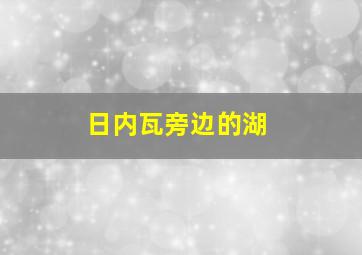 日内瓦旁边的湖